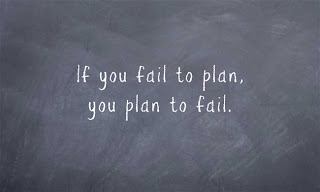 If you fail to plan,
you plan to fail.